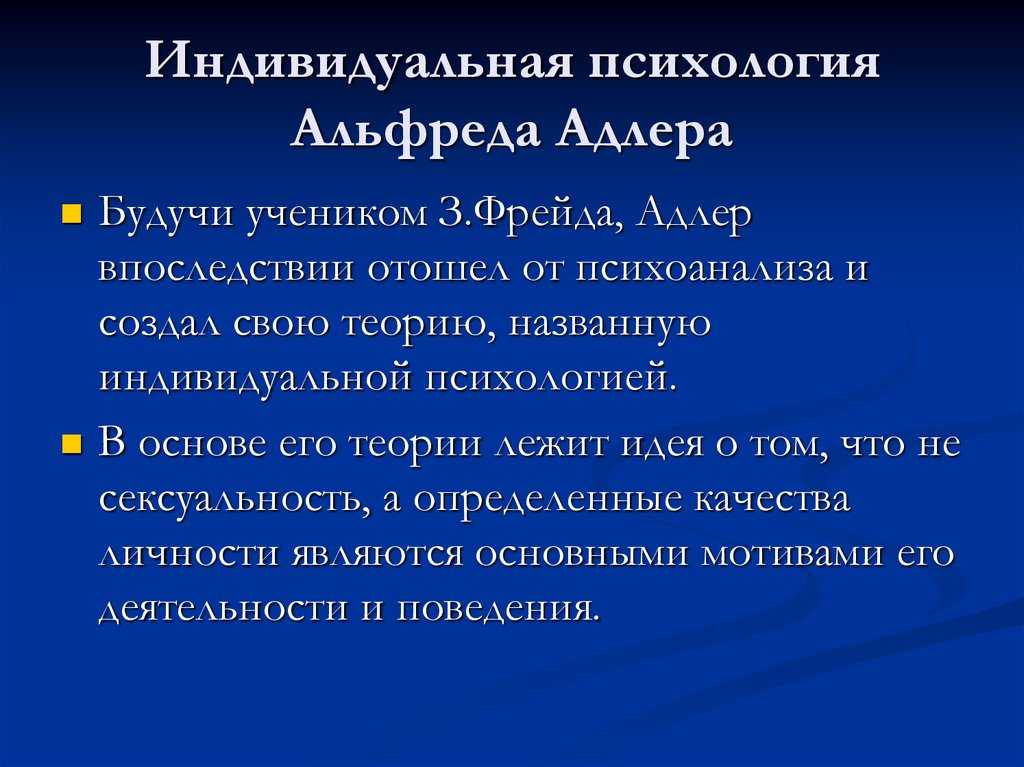 Индивидуальная психология Альфреда Адлера

Будучи учеником З.Фрейда, Адлер впоследствии отошел от психоанализа и создал свою теорию, названную индивидуальной психологией.

В основе его теории лежит идея о том, что не сексуальность, а определенные качества личности являются основными мотивами его деятельности и поведения.